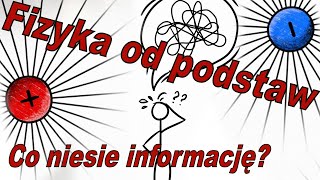 Fizyka od podstaw

+

-

??

Co niesie informację?